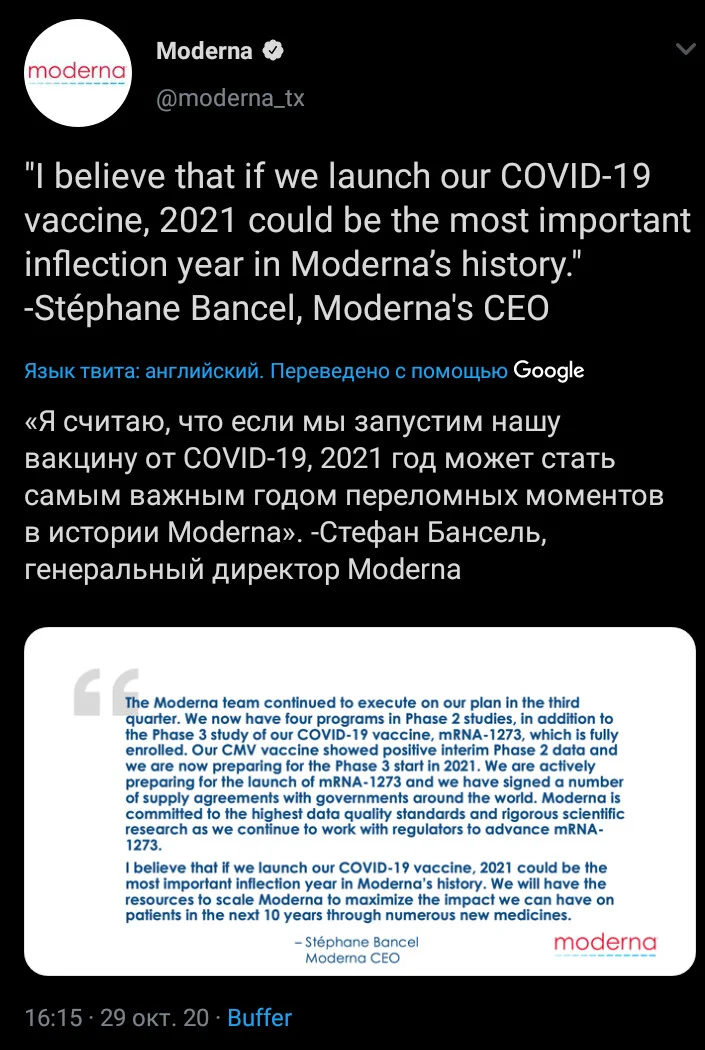 moderna

Moderna
@moderna_tx

"I believe that if we launch our COVID-19 vaccine, 2021 could be the most important inflection year in Moderna's history." -Stéphane Bancel, Moderna's CEO

Язык твита: английский. Переведено с помощью Google

«Я считаю, что если мы запустим нашу вакцину от COVID-19, 2021 год может стать самым важным годом переломных моментов в истории Moderna». -Стефан Бансель, генеральный директор Moderna

The Moderna team continued to execute on our plan in the third quarter. We now have four programs in Phase 2 studies, in addition to the Phase 3 study of our COVID-19 vaccine, mRNA-1273, which is fully enrolled. Our CMV vaccine showed positive interim Phase 2 data and we are now preparing for the Phase 3 start in 2021. We are actively preparing for the launch of mRNA-1273 and we have signed a number of supply agreements with governments around the world. Moderna is committed to the highest data quality standards and rigorous scientific research as we continue to work with regulators to advance mRNA-1273.

I believe that if we launch our COVID-19 vaccine, 2021 could be the most important inflection year in Moderna's history. We will have the resources to scale Moderna to maximize the impact we can have on patients in the next 10 years through numerous new medicines.

– Stéphane Bancel
Moderna CEO

moderna

16:15 · 29 окт. 20 · Buffer